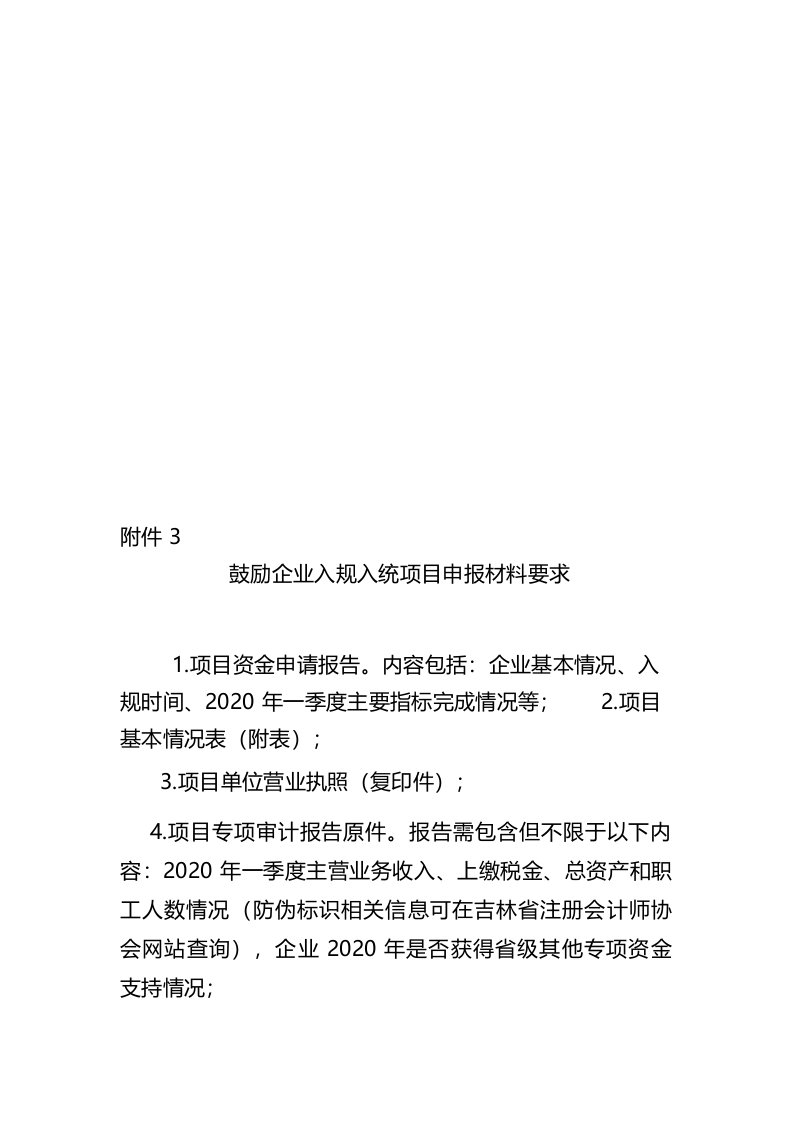 附件 3

鼓励企业入规入统项目申报材料要求

1.项目资金申请报告。内容包括：企业基本情况、入规时间、2020 年一季度主要指标完成情况等； 2.项目基本情况表（附表）；

3.项目单位营业执照（复印件）；

4.项目专项审计报告原件。报告需包含但不限于以下内容：2020 年一季度主营业务收入、上缴税金、总资产和职工人数情况（防伪标识相关信息可在吉林省注册会计师协会网站查询），企业 2020 年是否获得省级其他专项资金支持情况；